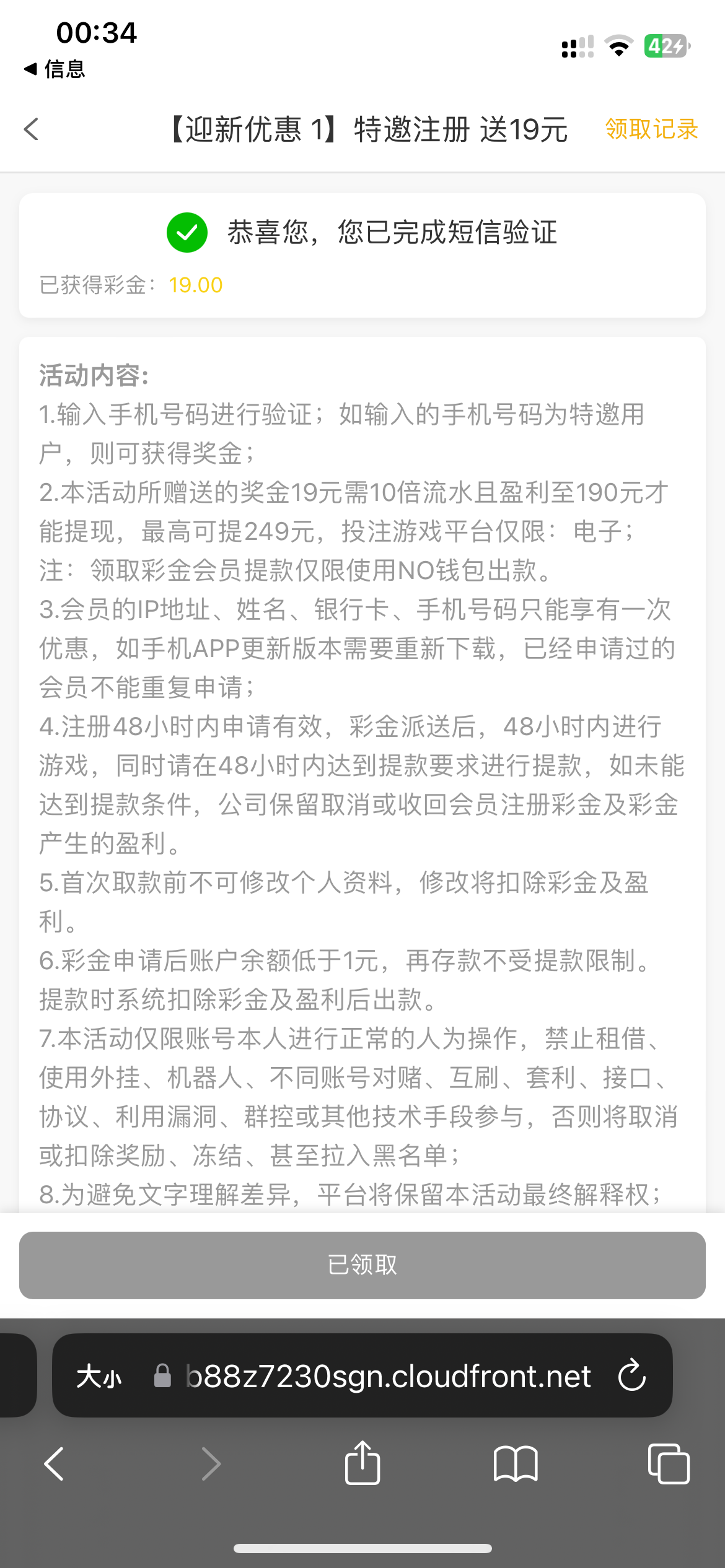 00:34
◀ 信息
42

【迎新优惠 1】特邀注册 送19元 领取记录

恭喜您，您已完成短信验证
已获得彩金：19.00

活动内容:
1.输入手机号码进行验证；如输入的手机号码为特邀用户，则可获得奖金；
2.本活动所赠送的奖金19元需10倍流水且盈利至190元才能提现，最高可提249元，投注游戏平台仅限：电子；
注：领取彩金会员提款仅限使用NO钱包出款。
3.会员的IP地址、姓名、银行卡、手机号码只能享有一次优惠，如手机APP更新版本需要重新下载，已经申请过的会员不能重复申请；
4.注册48小时内申请有效，彩金派送后，48小时内进行游戏，同时请在48小时内达到提款要求进行提款，如未能达到提款条件，公司保留取消或收回会员注册彩金及彩金产生的盈利。
5.首次取款前不可修改个人资料，修改将扣除彩金及盈利。
6.彩金申请后账户余额低于1元，再存款不受提款限制。提款时系统扣除彩金及盈利后出款。
7.本活动仅限账号本人进行正常的人为操作，禁止租借、使用外挂、机器人、不同账号对赌、互刷、套利、接口、协议、利用漏洞、群控或其他技术手段参与，否则将取消或扣除奖励、冻结、甚至拉入黑名单；
8.为避免文字理解差异，平台将保留本活动最终解释权；

已领取

大小 b88z7230sgn.cloudfront.net